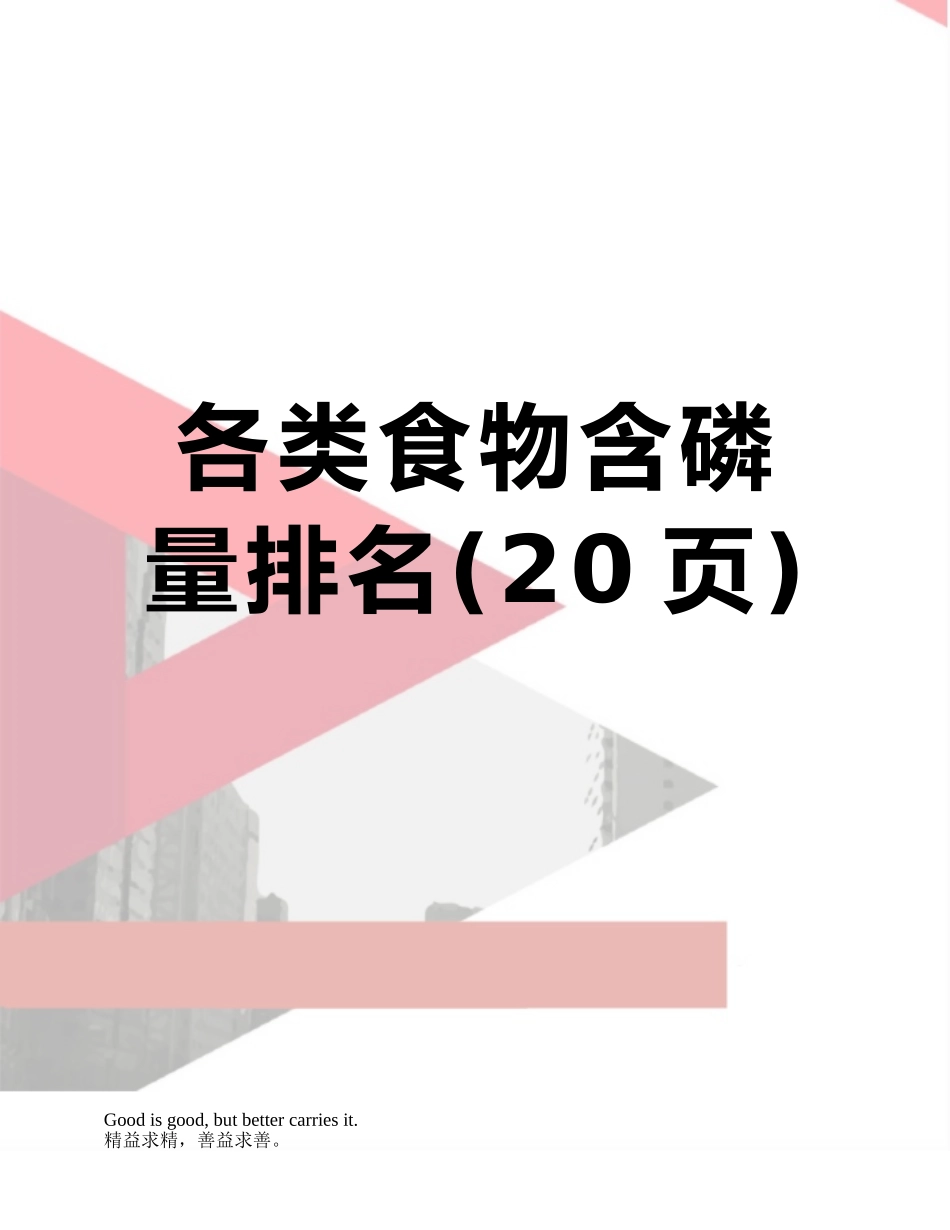 各类食物含磷量排名(20页)

Good is good, but better carries it.
精益求精，善益求善。